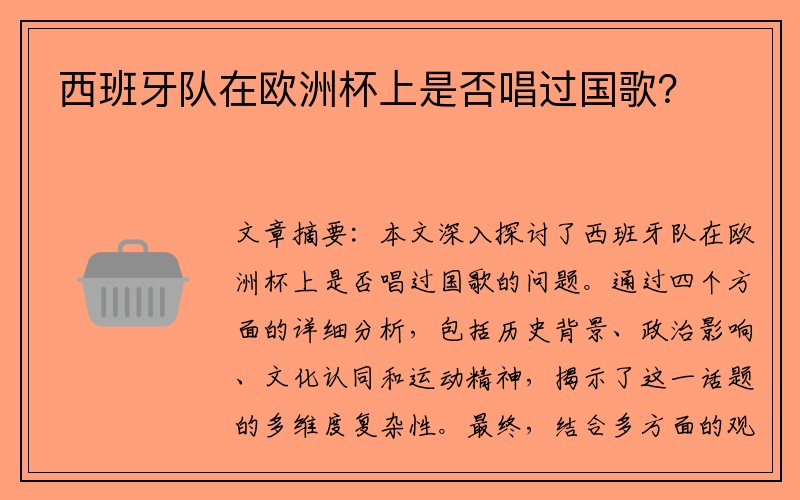 西班牙队在欧洲杯上是否唱过国歌?

文章摘要：本文深入探讨了西班牙队在欧洲杯上是否唱过国歌的问题。通过四个方面的详细分析，包括历史背景、政治影响、文化认同和运动精神，揭示了这一话题的多维度复杂性。最终，结合多方面的观